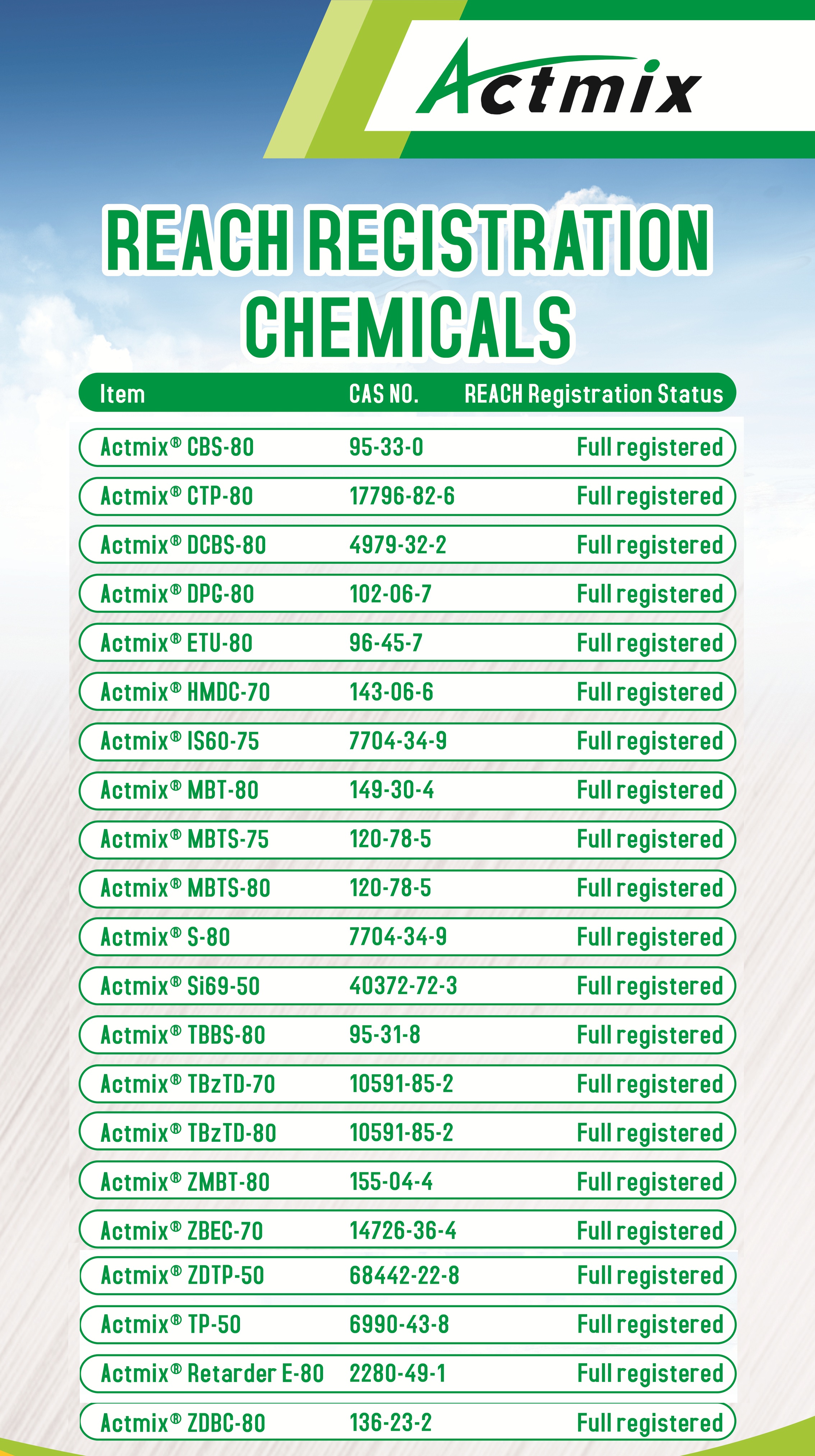 Actmix

REACH REGISTRATION CHEMICALS

| Item | CAS NO. | REACH Registration Status |
|---|---|---|
| Actmix® CBS-80 | 95-33-0 | Full registered |
| Actmix® CTP-80 | 17796-82-6 | Full registered |
| Actmix® DCBS-80 | 4979-32-2 | Full registered |
| Actmix® DPG-80 | 102-06-7 | Full registered |
| Actmix® ETU-80 | 96-45-7 | Full registered |
| Actmix® HMDC-70 | 143-06-6 | Full registered |
| Actmix® IS60-75 | 7704-34-9 | Full registered |
| Actmix® MBT-80 | 149-30-4 | Full registered |
| Actmix® MBTS-75 | 120-78-5 | Full registered |
| Actmix® MBTS-80 | 120-78-5 | Full registered |
| Actmix® S-80 | 7704-34-9 | Full registered |
| Actmix® Si69-50 | 40372-72-3 | Full registered |
| Actmix® TBBS-80 | 95-31-8 | Full registered |
| Actmix® TBzTD-70 | 10591-85-2 | Full registered |
| Actmix® TBzTD-80 | 10591-85-2 | Full registered |
| Actmix® ZMBT-80 | 155-04-4 | Full registered |
| Actmix® ZBEC-70 | 14726-36-4 | Full registered |
| Actmix® ZDTP-50 | 68442-22-8 | Full registered |
| Actmix® TP-50 | 6990-43-8 | Full registered |
| Actmix® Retarder E-80 | 2280-49-1 | Full registered |
| Actmix® ZDBC-80 | 136-23-2 | Full registered |